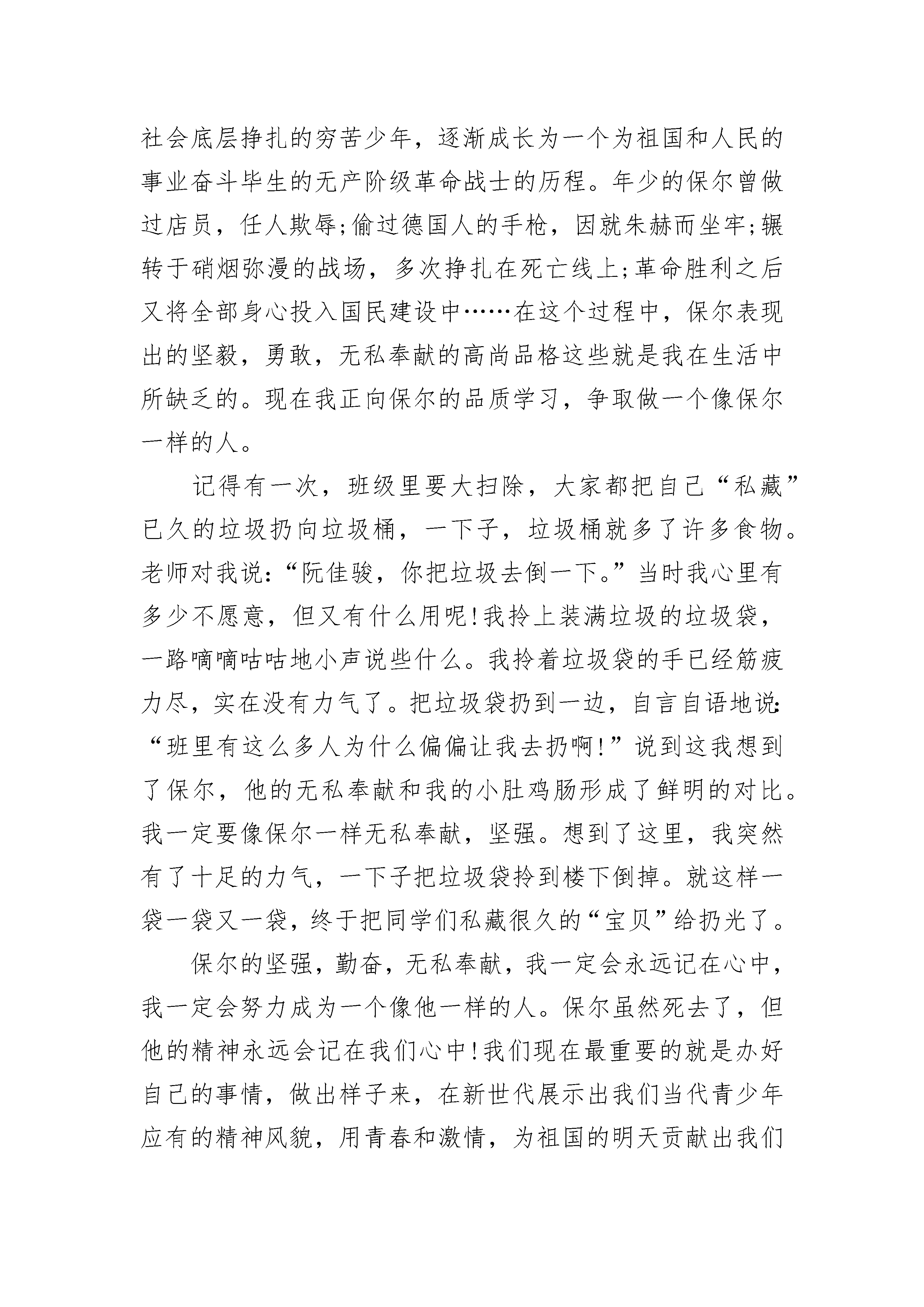 社会底层挣扎的穷苦少年，逐渐成长为一个为祖国和人民的事业奋斗毕生的无产阶级革命战士的历程。年少的保尔曾做过店员，任人欺辱;偷过德国人的手枪，因就朱赫而坐牢;辗转于硝烟弥漫的战场，多次挣扎在死亡线上;革命胜利之后又将全部身心投入国民建设中……在这个过程中，保尔表现出的坚毅，勇敢，无私奉献的高尚品格这些就是我在生活中所缺乏的。现在我正向保尔的品质学习，争取做一个像保尔一样的人。

记得有一次，班级里要大扫除，大家都把自己“私藏”已久的垃圾扔向垃圾桶，一下子，垃圾桶就多了许多食物。老师对我说:“阮佳骏，你把垃圾去倒一下。”当时我心里有多少不愿意，但又有什么用呢!我拎上装满垃圾的垃圾袋，一路嘀嘀咕咕地小声说些什么。我拎着垃圾袋的手已经筋疲力尽，实在没有力气了。把垃圾袋扔到一边，自言自语地说:“班里有这么多人为什么偏偏让我去扔啊!”说到这我想到了保尔，他的无私奉献和我的小肚鸡肠形成了鲜明的对比。我一定要像保尔一样无私奉献，坚强。想到了这里，我突然有了十足的力气，一下子把垃圾袋拎到楼下倒掉。就这样一袋一袋又一袋，终于把同学们私藏很久的“宝贝”给扔光了。

保尔的坚强，勤奋，无私奉献，我一定会永远记在心中，我一定会努力成为一个像他一样的人。保尔虽然死去了，但他的精神永远会记在我们心中!我们现在最重要的就是办好自己的事情，做出样子来，在新世代展示出我们当代青少年应有的精神风貌，用青春和激情，为祖国的明天贡献出我们